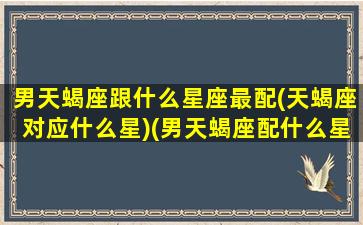 男天蝎座跟什么星座最配(天蝎座对应什么星)(男天蝎座配什么星